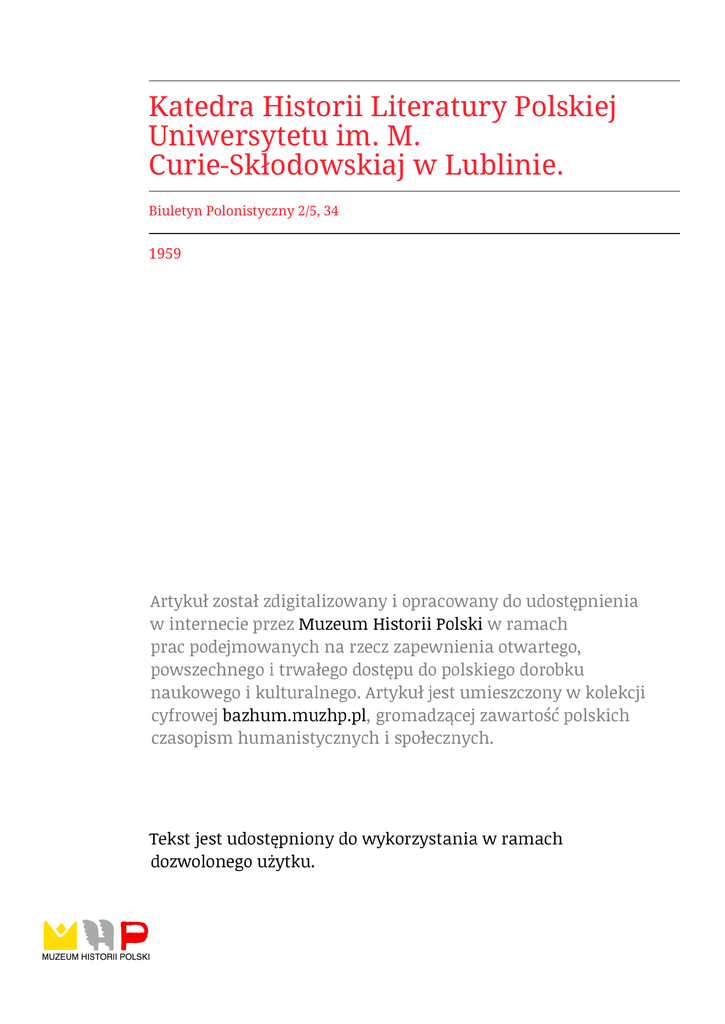 Katedra Historii Literatury Polskiej Uniwersytetu im. M. Curie-Skłodowskiaj w Lublinie.

Biuletyn Polonistyczny 2/5, 34

1959

Artykuł został zdigitalizowany i opracowany do udostępnienia w internecie przez Muzeum Historii Polski w ramach prac podejmowanych na rzecz zapewnienia otwartego, powszechnego i trwałego dostępu do polskiego dorobku naukowego i kulturalnego. Artykuł jest umieszczony w kolekcji cyfrowej bazhum.muzhp.pl, gromadzącej zawartość polskich czasopism humanistycznych i społecznych.

Tekst jest udostępniony do wykorzystania w ramach dozwolonego użytku.

MUZEUM HISTORII POLSKI